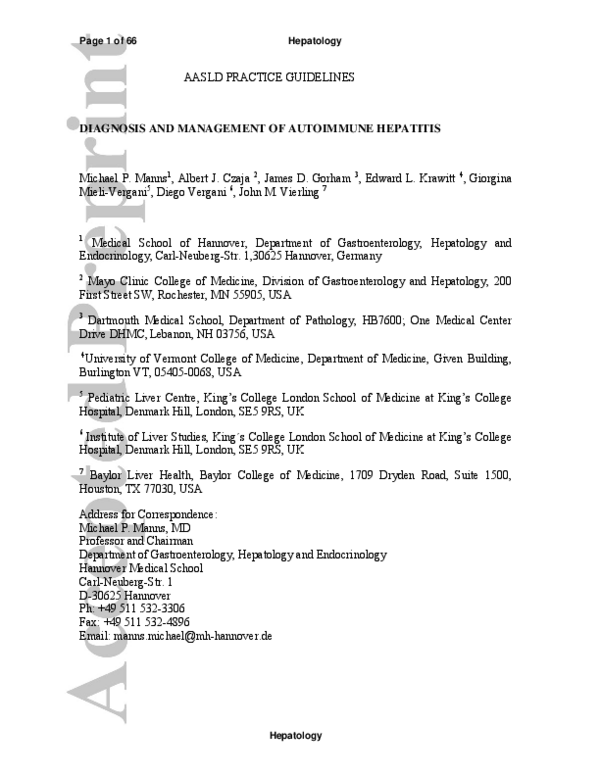 Page 1 of 66

Hepatology

AASLD PRACTICE GUIDELINES

DIAGNOSIS AND MANAGEMENT OF AUTOIMMUNE HEPATITIS

Michael P. Manns$^{1}$, Albert J. Czaja $^{2}$, James D. Gorham $^{3}$, Edward L. Krawitt $^{4}$, Giorgina Mieli-Vergani$^{5}$, Diego Vergani $^{6}$, John M. Vierling $^{7}$

$^{1}$ Medical School of Hannover, Department of Gastroenterology, Hepatology and Endocrinology, Carl-Neuberg-Str. 1,30625 Hannover, Germany

$^{2}$ Mayo Clinic College of Medicine, Division of Gastroenterology and Hepatology, 200 First Street SW, Rochester, MN 55905, USA

$^{3}$ Dartmouth Medical School, Department of Pathology, HB7600; One Medical Center Drive DHMC, Lebanon, NH 03756, USA

$^{4}$University of Vermont College of Medicine, Department of Medicine, Given Building, Burlington VT, 05405-0068, USA

$^{5}$ Pediatric Liver Centre, King's College London School of Medicine at King's College Hospital, Denmark Hill, London, SE5 9RS, UK

$^{6}$ Institute of Liver Studies, King's College London School of Medicine at King's College Hospital, Denmark Hill, London, SE5 9RS, UK

$^{7}$ Baylor Liver Health, Baylor College of Medicine, 1709 Dryden Road, Suite 1500, Houston, TX 77030, USA

Address for Correspondence:
Michael P. Manns, MD
Professor and Chairman
Department of Gastroenterology, Hepatology and Endocrinology
Hannover Medical School
Carl-Neuberg-Str. 1
D-30625 Hannover
Ph: +49 511 532-3306
Fax: +49 511 532-4896
Email: manns.michael@mh-hannover.de

Hepatology

Accepted Preprint